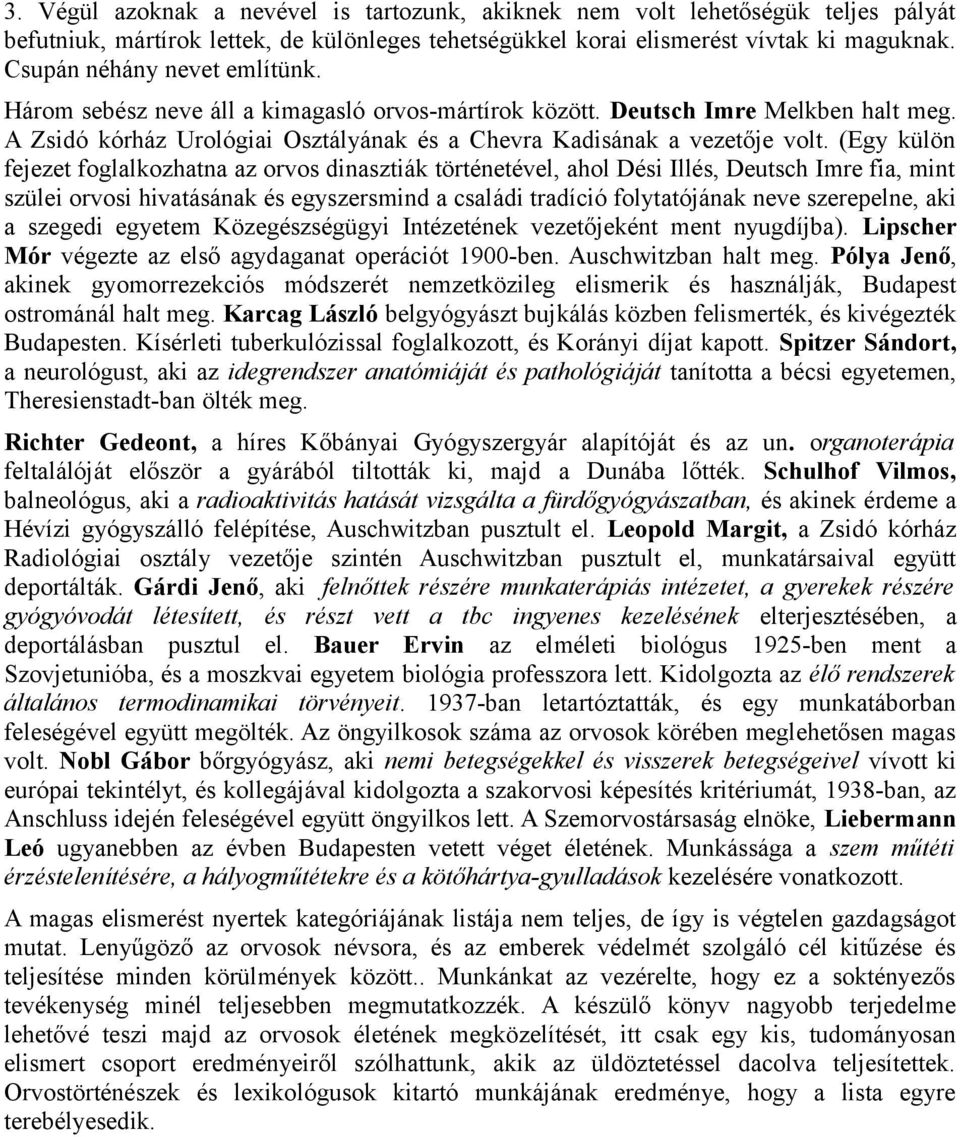 3. Végül azoknak a nevével is tartozunk, akiknek nem volt lehetőségük teljes pályát befutniuk, mártírok lettek, de különleges tehetségükkel korai elismerést vívtak ki maguknak. Csupán néhány nevet említünk.
Három sebész neve áll a kimagasló orvos-mártírok között. Deutsch Imre Melkben halt meg. A Zsidó kórház Urológiai Osztályának és a Chevra Kadisának a vezetője volt. (Egy külön fejezet foglalkozhatna az orvos dinasztiák történetével, ahol Dési Illés, Deutsch Imre fia, mint szülei orvosi hivatásának és egyszersmind a családi tradíció folytatójának neve szerepelne, aki a szegedi egyetem Közegészségügyi Intézetének vezetőjeként ment nyugdíjba). Lipscher Mór végezte az első agydaganat operációt 1900-ben. Auschwitzban halt meg. Pólya Jenő, akinek gyomorrezekciós módszerét nemzetközileg elismerik és használják, Budapest ostrománál halt meg. Karcag László belgyógyászt bujkálás közben felismerték, és kivégezték Budapesten. Kísérleti tuberkulózissal foglalkozott, és Korányi díjat kapott. Spitzer Sándort, a neurológust, aki az idegrendszer anatómiáját és pathológiáját tanította a bécsi egyetemen, Theresienstadt-ban ölték meg.

Richter Gedeont, a híres Kőbányai Gyógyszergyár alapítóját és az un. organoterápia feltalálóját először a gyárából tiltották ki, majd a Dunába lőtték. Schulhof Vilmos, balneológus, aki a radioaktivitás hatását vizsgálta a fürdőgyógyászatban, és akinek érdeme a Hévízi gyógyszálló felépítése, Auschwitzban pusztult el. Leopold Margit, a Zsidó kórház Radiológiai osztály vezetője szintén Auschwitzban pusztult el, munkatársaival együtt deportálták. Gárdi Jenő, aki felnőttek részére munkaterápiás intézetet, a gyerekek részére gyógyóvodát létesített, és részt vett a tbc ingyenes kezelésének elterjesztésében, a deportálásban pusztul el. Bauer Ervin az elméleti biológus 1925-ben ment a Szovjetunióba, és a moszkvai egyetem biológia professzora lett. Kidolgozta az élő rendszerek általános termodinamikai törvényeit. 1937-ban letartóztatták, és egy munkatáborban feleségével együtt megölték. Az öngyilkosok száma az orvosok körében meglehetősen magas volt. Nobl Gábor bőrgyógyász, aki nemi betegségekkel és visszerek betegségeivel vívott ki európai tekintélyt, és kollegájával kidolgozta a szakorvosi képesítés kritériumát, 1938-ban, az Anschluss idején feleségével együtt öngyilkos lett. A Szemorvostársaság elnöke, Liebermann Leó ugyanebben az évben Budapesten vetett véget életének. Munkássága a szem műtéti érzéstelenítésére, a hályogműtétekre és a kötőhártya-gyulladások kezelésére vonatkozott.

A magas elismerést nyertek kategóriájának listája nem teljes, de így is végtelen gazdagságot mutat. Lenyűgöző az orvosok névsora, és az emberek védelmét szolgáló cél kitűzése és teljesítése minden körülmények között.. Munkánkat az vezérelte, hogy ez a soktényezős tevékenység minél teljesebben megmutatkozzék. A készülő könyv nagyobb terjedelme lehetővé teszi majd az orvosok életének megközelítését, itt csak egy kis, tudományosan elismert csoport eredményeiről szólhattunk, akik az üldöztetéssel dacolva teljesítettek. Orvostörténészek és lexikológusok kitartó munkájának eredménye, hogy a lista egyre terebélyesedik.